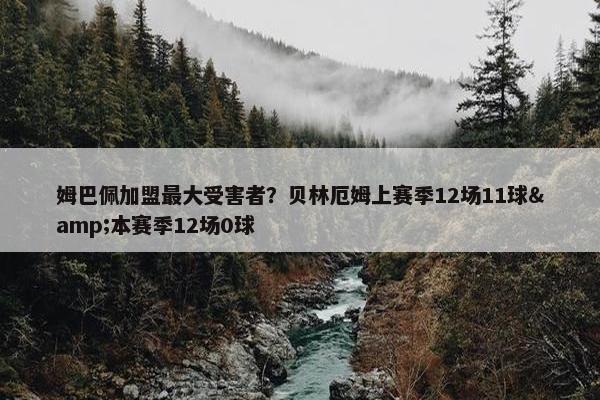 姆巴佩加盟最大受害者？贝林厄姆上赛季12场11球&amp;本赛季12场0球